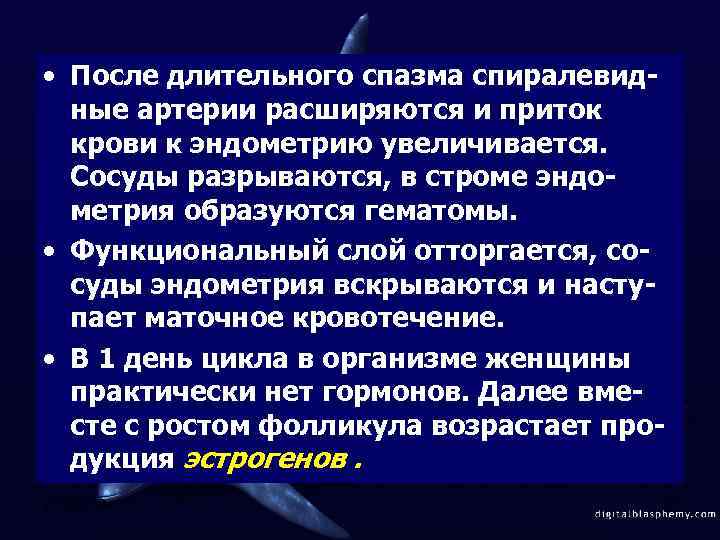 • После длительного спазма спиралевидные артерии расширяются и приток крови к эндометрию увеличивается. Сосуды разрываются, в строме эндометрия образуются гематомы.

• Функциональный слой отторгается, сосуды эндометрия вскрываются и наступает маточное кровотечение.

• В 1 день цикла в организме женщины практически нет гормонов. Далее вместе с ростом фолликула возрастает продукция эстрогенов .

digitalblasphemy.com